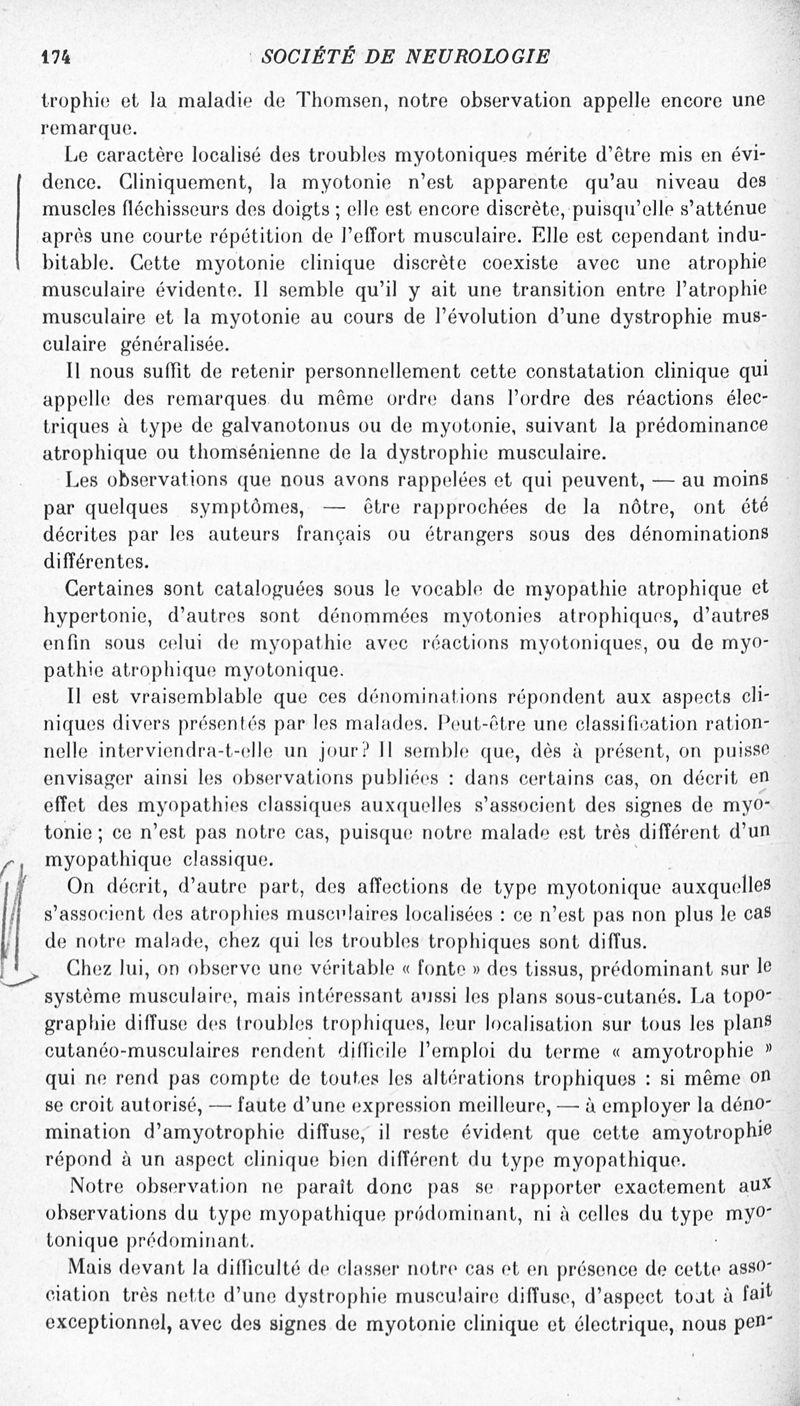 174 SOCIÉTÉ DE NEUROLOGIE

trophie et la maladie de Thomsen, notre observation appelle encore une remarque.

Le caractère localisé des troubles myotoniques mérite d'être mis en évidence. Cliniquement, la myotonie n'est apparente qu'au niveau des muscles fléchisseurs des doigts ; elle est encore discrète, puisqu'elle s'atténue après une courte répétition de l'effort musculaire. Elle est cependant indubitable. Cette myotonie clinique discrète coexiste avec une atrophie musculaire évidente. Il semble qu'il y ait une transition entre l'atrophie musculaire et la myotonie au cours de l'évolution d'une dystrophie musculaire généralisée.

Il nous suffit de retenir personnellement cette constatation clinique qui appelle des remarques du même ordre dans l'ordre des réactions électriques à type de galvanotonus ou de myotonie, suivant la prédominance atrophique ou thomsénienne de la dystrophie musculaire.

Les observations que nous avons rappelées et qui peuvent, — au moins par quelques symptômes, — être rapprochées de la nôtre, ont été décrites par les auteurs français ou étrangers sous des dénominations différentes.

Certaines sont cataloguées sous le vocable de myopathie atrophique et hypertonie, d'autres sont dénommées myotonies atrophiques, d'autres enfin sous celui de myopathie avec réactions myotoniques, ou de myopathie atrophique myotonique.

Il est vraisemblable que ces dénominations répondent aux aspects cliniques divers présentés par les malades. Peut-être une classification rationnelle interviendra-t-elle un jour? Il semble que, dès à présent, on puisse envisager ainsi les observations publiées : dans certains cas, on décrit en effet des myopathies classiques auxquelles s'associent des signes de myotonie ; ce n'est pas notre cas, puisque notre malade est très différent d'un myopathique classique.

On décrit, d'autre part, des affections de type myotonique auxquelles s'associent des atrophies musculaires localisées : ce n'est pas non plus le cas de notre malade, chez qui les troubles trophiques sont diffus.

Chez lui, on observe une véritable « fonte » des tissus, prédominant sur le système musculaire, mais intéressant aussi les plans sous-cutanés. La topographie diffuse des troubles trophiques, leur localisation sur tous les plans cutanéo-musculaires rendent difficile l'emploi du terme « amyotrophie » qui ne rend pas compte de toutes les altérations trophiques : si même on se croit autorisé, — faute d'une expression meilleure, — à employer la dénomination d'amyotrophie diffuse, il reste évident que cette amyotrophie répond à un aspect clinique bien différent du type myopathique.

Notre observation ne paraît donc pas se rapporter exactement aux observations du type myopathique prédominant, ni à celles du type myotonique prédominant.

Mais devant la difficulté de classer notre cas et en présence de cette association très nette d'une dystrophie musculaire diffuse, d'aspect tout à fait exceptionnel, avec des signes de myotonie clinique et électrique, nous pen-